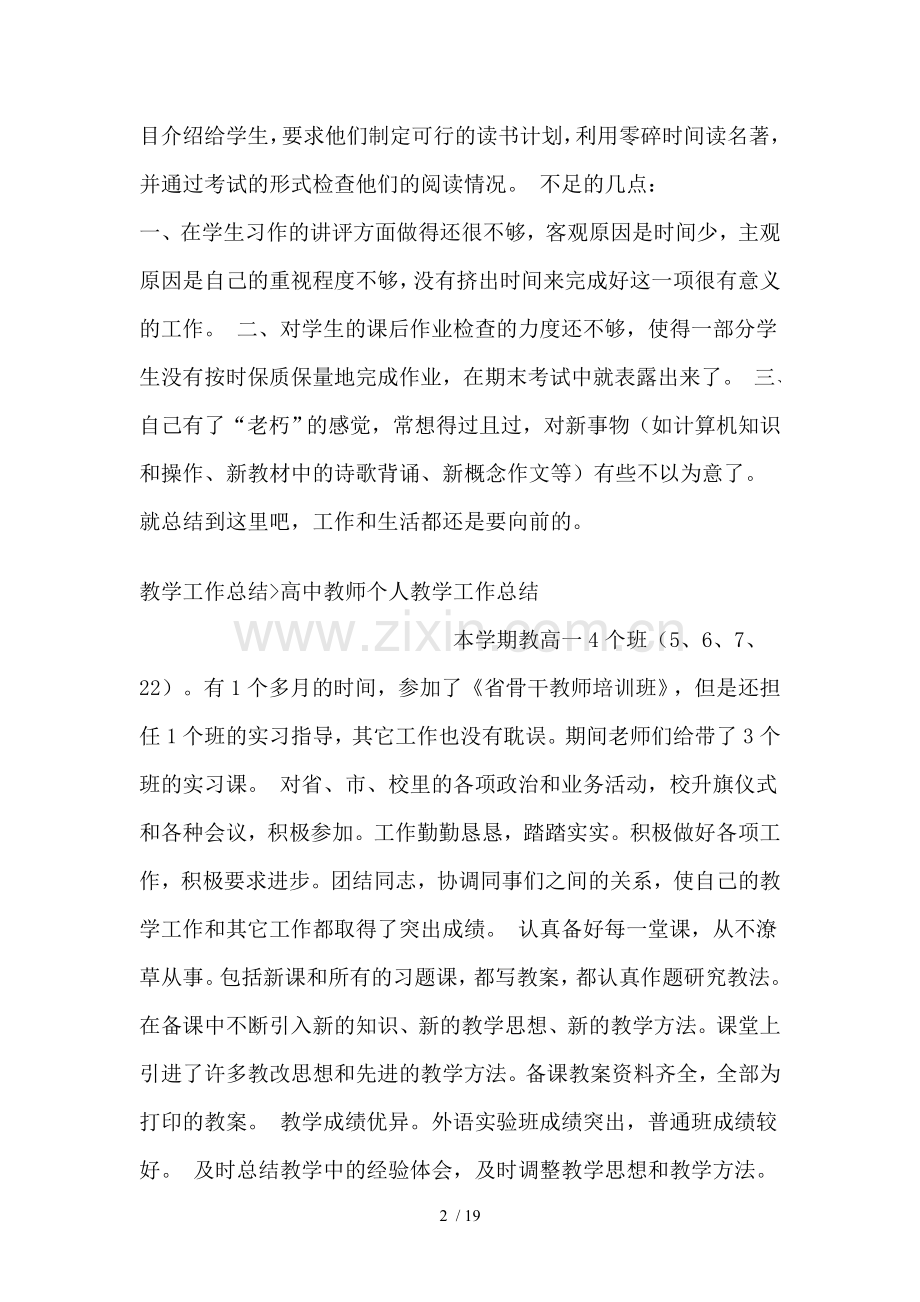 目介绍给学生，要求他们制定可行的读书计划，利用零碎时间读名著，并通过考试的形式检查他们的阅读情况。 不足的几点：

一、在学生习作的讲评方面做得还很不够，客观原因是时间少，主观原因是自己的重视程度不够，没有挤出时间来完成好这一项很有意义的工作。 二、对学生的课后作业检查的力度还不够，使得一部分学生没有按时保质保量地完成作业，在期末考试中就表露出来了。 三、自己有了“老朽”的感觉，常想得过且过，对新事物（如计算机知识和操作、新教材中的诗歌背诵、新概念作文等）有些不以为意了。 就总结到这里吧，工作和生活都还是要向前的。

教学工作总结>高中教师个人教学工作总结

本学期教高一4个班（5、6、7、22）。有1个多月的时间，参加了《省骨干教师培训班》，但是还担任1个班的实习指导，其它工作也没有耽误。期间老师们给带了3个班的实习课。 对省、市、校里的各项政治和业务活动，校升旗仪式和各种会议，积极参加。工作勤勤恳恳，踏踏实实。积极做好各项工作，积极要求进步。团结同志，协调同事们之间的关系，使自己的教学工作和其它工作都取得了突出成绩。 认真备好每一堂课，从不潦草从事。包括新课和所有的习题课，都写教案，都认真作题研究教法。在备课中不断引入新的知识、新的教学思想、新的教学方法。课堂上引进了许多教改思想和先进的教学方法。备课教案资料齐全，全部为打印的教案。 教学成绩优异。外语实验班成绩突出，普通班成绩较好。 及时总结教学中的经验体会，及时调整教学思想和教学方法。

2 / 19

www.zixin.com.cn